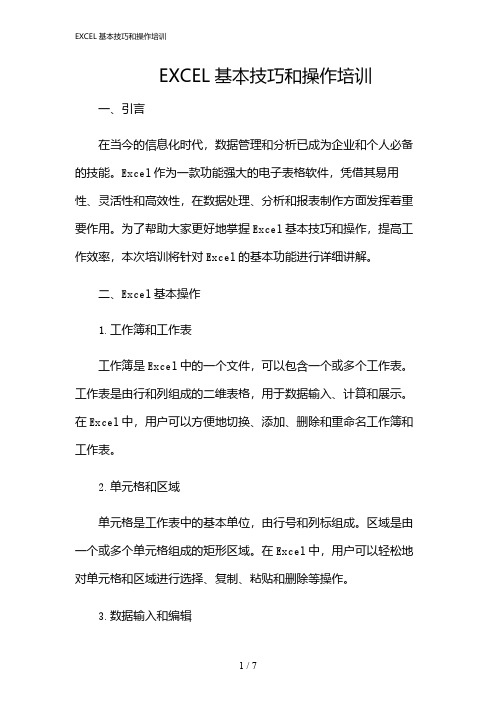 EXCEL 基本技巧和操作培训

EXCEL 基本技巧和操作培训

一、引言

在当今的信息化时代，数据管理和分析已成为企业和个人必备的技能。Excel 作为一款功能强大的电子表格软件，凭借其易用性、灵活性和高效性，在数据处理、分析和报表制作方面发挥着重要作用。为了帮助大家更好地掌握 Excel 基本技巧和操作，提高工作效率，本次培训将针对 Excel 的基本功能进行详细讲解。

二、Excel 基本操作

1. 工作簿和工作表

工作簿是 Excel 中的一个文件，可以包含一个或多个工作表。工作表是由行和列组成的二维表格，用于数据输入、计算和展示。在 Excel 中，用户可以方便地切换、添加、删除和重命名工作簿和工作表。

2. 单元格和区域

单元格是工作表中的基本单位，由行号和列标组成。区域是由一个或多个单元格组成的矩形区域。在 Excel 中，用户可以轻松地对单元格和区域进行选择、复制、粘贴和删除等操作。

3. 数据输入和编辑

1 / 7